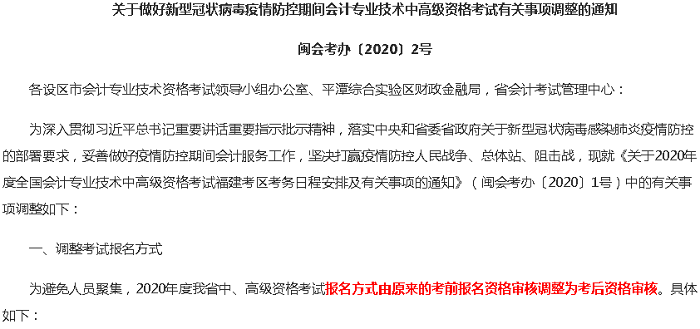 关于做好新型冠状病毒疫情防控期间会计专业技术中高级资格考试有关事项调整的通知

闽会考办〔2020〕2号

各设区市会计专业技术资格考试领导小组办公室、平潭综合实验区财政金融局，省会计考试管理中心：

为深入贯彻习近平总书记重要讲话重要指示批示精神，落实中央和省委省政府关于新型冠状病毒感染肺炎疫情防控的部署要求，妥善做好疫情防控期间会计服务工作，坚决打赢疫情防控人民战争、总体站、阻击战，现就《关于2020年度全国会计专业技术中高级资格考试福建考区考务日程安排及有关事项的通知》（闽会考办〔2020〕1号）中的有关事项调整如下：

一、调整考试报名方式

为避免人员聚集，2020年度我省中、高级资格考试报名方式由原来的考前报名资格审核调整为考后资格审核。具体如下：